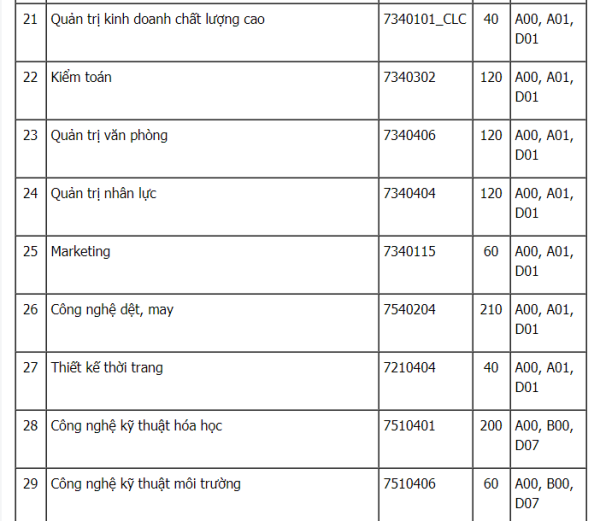 | 21 | Quản trị kinh doanh chất lượng cao | 7340101_CLC | 40 | A00, A01, D01 |
|---|---|---|---|---|
| 22 | Kiểm toán | 7340302 | 120 | A00, A01, D01 |
| 23 | Quản trị văn phòng | 7340406 | 120 | A00, A01, D01 |
| 24 | Quản trị nhân lực | 7340404 | 120 | A00, A01, D01 |
| 25 | Marketing | 7340115 | 60 | A00, A01, D01 |
| 26 | Công nghệ dệt, may | 7540204 | 210 | A00, A01, D01 |
| 27 | Thiết kế thời trang | 7210404 | 40 | A00, A01, D01 |
| 28 | Công nghệ kỹ thuật hóa học | 7510401 | 200 | A00, B00, D07 |
| 29 | Công nghệ kỹ thuật môi trường | 7510406 | 60 | A00, B00, D07 |